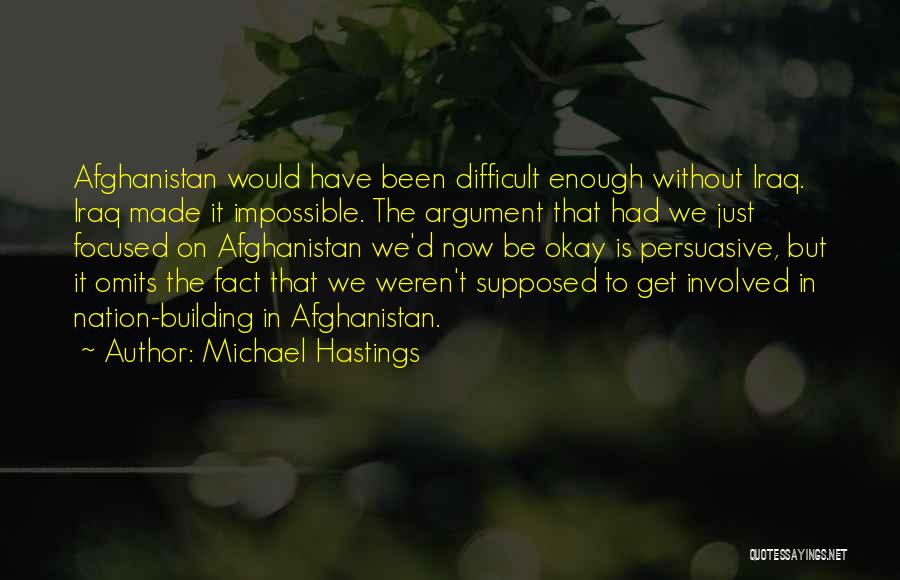 Afghanistan would have been difficult enough without Iraq. Iraq made it impossible. The argument that had we just focused on Afghanistan we'd now be okay is persuasive, but it omits the fact that we weren't supposed to get involved in nation-building in Afghanistan.

~ Author: Michael Hastings

QUOTESSAYINGS.NET